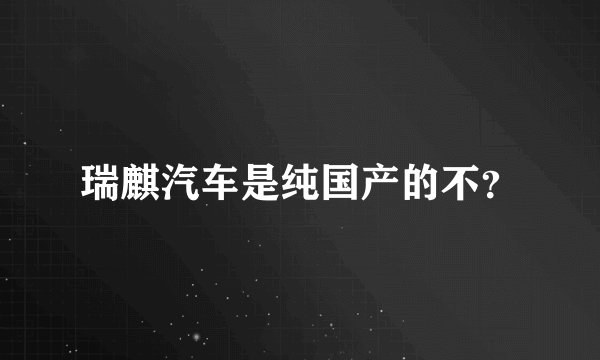 瑞麒汽车是纯国产的不?